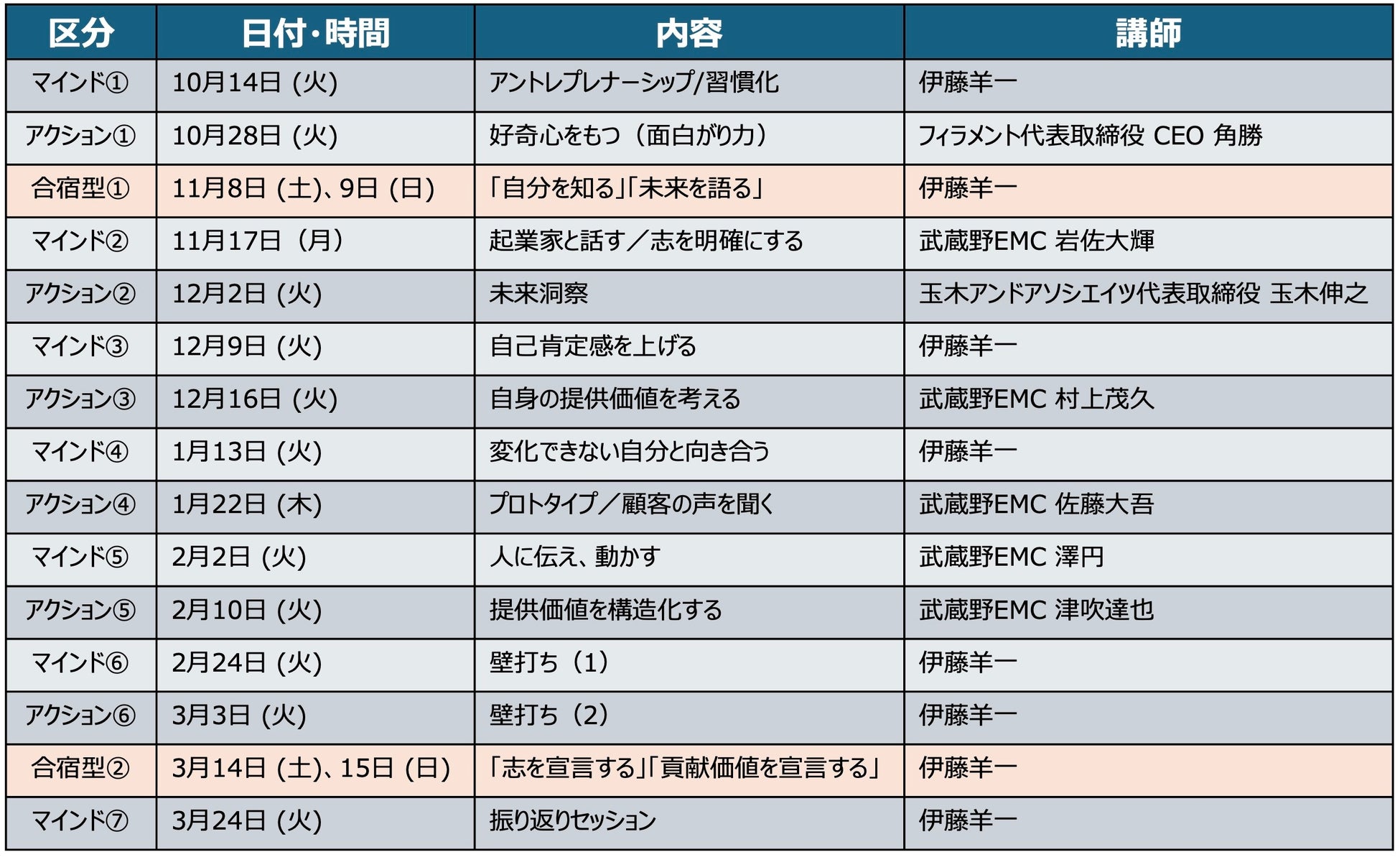 | 区分 | 日付・時間 | 内容 | 講師 |
|---|---|---|---|
| マインド① | 10月14日 (火) | アントレプレナーシップ/習慣化 | 伊藤羊一 |
| アクション① | 10月28日 (火) | 好奇心をもつ（面白がり力） | フィラメント代表取締役 CEO 角勝 |
| 合宿型① | 11月8日 (土)、9日 (日) | 「自分を知る」「未来を語る」 | 伊藤羊一 |
| マインド② | 11月17日（月） | 起業家と話す／志を明確にする | 武蔵野EMC 岩佐大輝 |
| アクション② | 12月2日 (火) | 未来洞察 | 玉木アンドアソシエイツ代表取締役 玉木伸之 |
| マインド③ | 12月9日 (火) | 自己肯定感を上げる | 伊藤羊一 |
| アクション③ | 12月16日 (火) | 自身の提供価値を考える | 武蔵野EMC 村上茂久 |
| マインド④ | 1月13日 (火) | 変化できない自分と向き合う | 伊藤羊一 |
| アクション④ | 1月22日 (木) | プロトタイプ／顧客の声を聞く | 武蔵野EMC 佐藤大吾 |
| マインド⑤ | 2月2日 (火) | 人に伝え、動かす | 武蔵野EMC 澤円 |
| アクション⑤ | 2月10日 (火) | 提供価値を構造化する | 武蔵野EMC 津吹達也 |
| マインド⑥ | 2月24日 (火) | 壁打ち（1） | 伊藤羊一 |
| アクション⑥ | 3月3日 (火) | 壁打ち（2） | 伊藤羊一 |
| 合宿型② | 3月14日 (土)、15日 (日) | 「志を宣言する」「貢献価値を宣言する」 | 伊藤羊一 |
| マインド⑦ | 3月24日 (火) | 振り返りセッション | 伊藤羊一 |